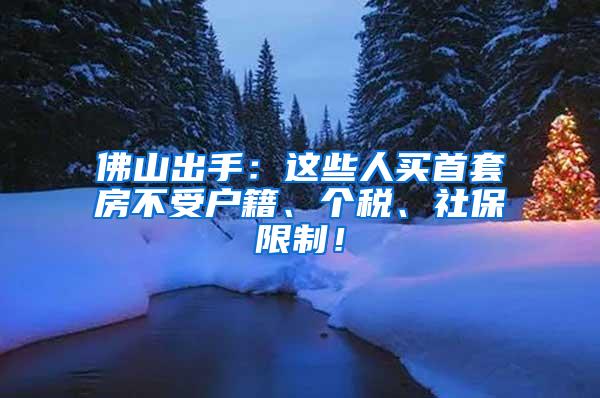 佛山出手：这些人买首套房不受户籍、个税、社保限制！